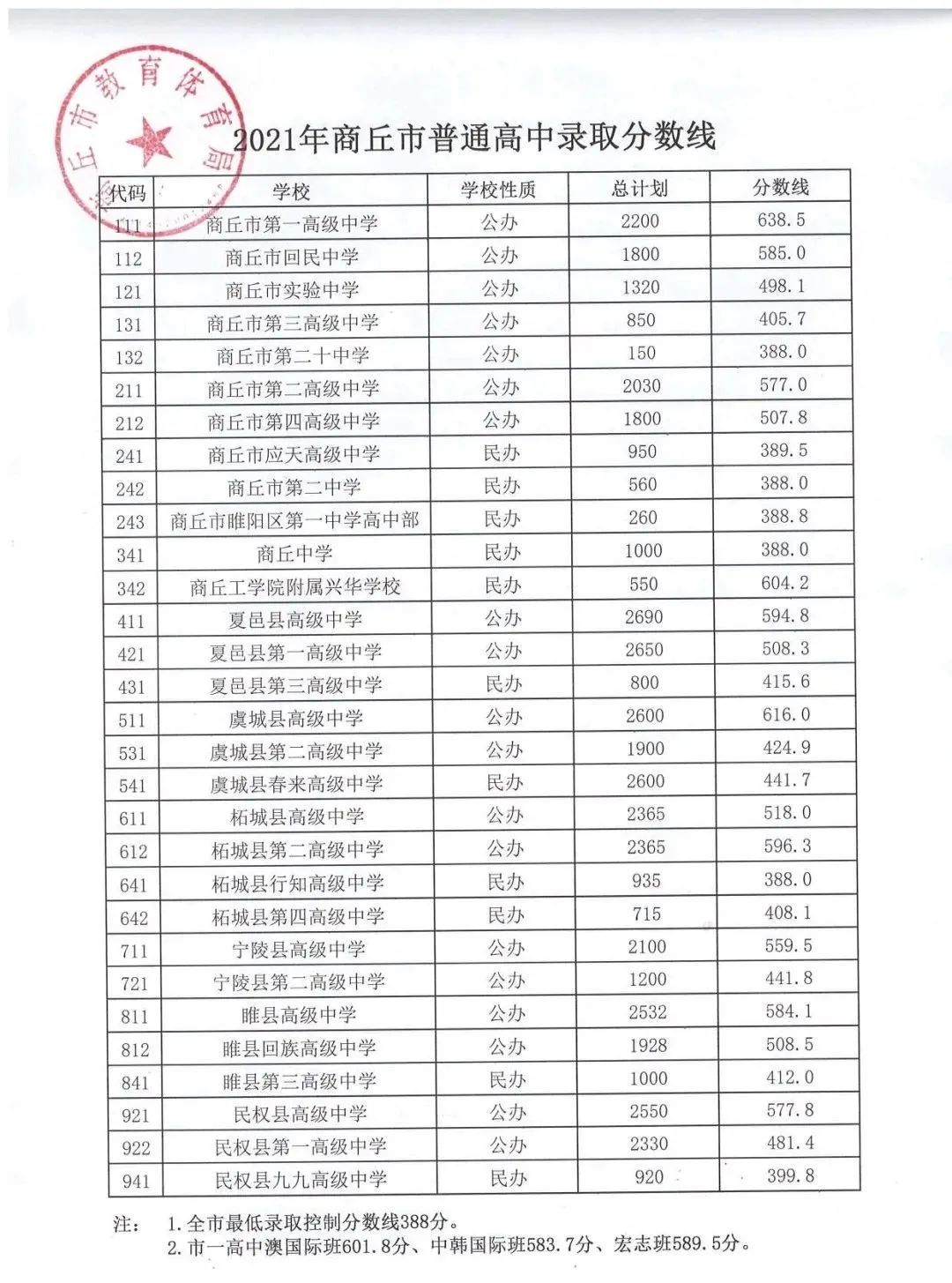 商丘市教育体育局

2021年商丘市普通高中录取分数线

| 代码 | 学校 | 学校性质 | 总计划 | 分数线 |
|---|---|---|---|---|
| 111 | 商丘市第一高级中学 | 公办 | 2200 | 638.5 |
| 112 | 商丘市回民中学 | 公办 | 1800 | 585.0 |
| 121 | 商丘市实验中学 | 公办 | 1320 | 498.1 |
| 131 | 商丘市第三高级中学 | 公办 | 850 | 405.7 |
| 132 | 商丘市第二十中学 | 公办 | 150 | 388.0 |
| 211 | 商丘市第二高级中学 | 公办 | 2030 | 577.0 |
| 212 | 商丘市第四高级中学 | 公办 | 1800 | 507.8 |
| 241 | 商丘市应天高级中学 | 民办 | 950 | 389.5 |
| 242 | 商丘市第二中学 | 民办 | 560 | 388.0 |
| 243 | 商丘市睢阳区第一中学高中部 | 民办 | 260 | 388.8 |
| 341 | 商丘中学 | 民办 | 1000 | 388.0 |
| 342 | 商丘工学院附属兴华学校 | 民办 | 550 | 604.2 |
| 411 | 夏邑县高级中学 | 公办 | 2690 | 594.8 |
| 421 | 夏邑县第一高级中学 | 公办 | 2650 | 508.3 |
| 431 | 夏邑县第三高级中学 | 民办 | 800 | 415.6 |
| 511 | 虞城县高级中学 | 公办 | 2600 | 616.0 |
| 531 | 虞城县第二高级中学 | 公办 | 1900 | 424.9 |
| 541 | 虞城县春来高级中学 | 民办 | 2600 | 441.7 |
| 611 | 柘城县高级中学 | 公办 | 2365 | 518.0 |
| 612 | 柘城县第二高级中学 | 公办 | 2365 | 596.3 |
| 641 | 柘城县行知高级中学 | 民办 | 935 | 388.0 |
| 642 | 柘城县第四高级中学 | 民办 | 715 | 408.1 |
| 711 | 宁陵县高级中学 | 公办 | 2100 | 559.5 |
| 721 | 宁陵县第二高级中学 | 公办 | 1200 | 441.8 |
| 811 | 睢县高级中学 | 公办 | 2532 | 584.1 |
| 812 | 睢县回族高级中学 | 公办 | 1928 | 508.5 |
| 841 | 睢县第三高级中学 | 民办 | 1000 | 412.0 |
| 921 | 民权县高级中学 | 公办 | 2550 | 577.8 |
| 922 | 民权县第一高级中学 | 公办 | 2330 | 481.4 |
| 941 | 民权县九九高级中学 | 民办 | 920 | 399.8 |

注： 1.全市最低录取控制分数线388分。
2.市一高中澳国际班601.8分、中韩国际班583.7分、宏志班589.5分。